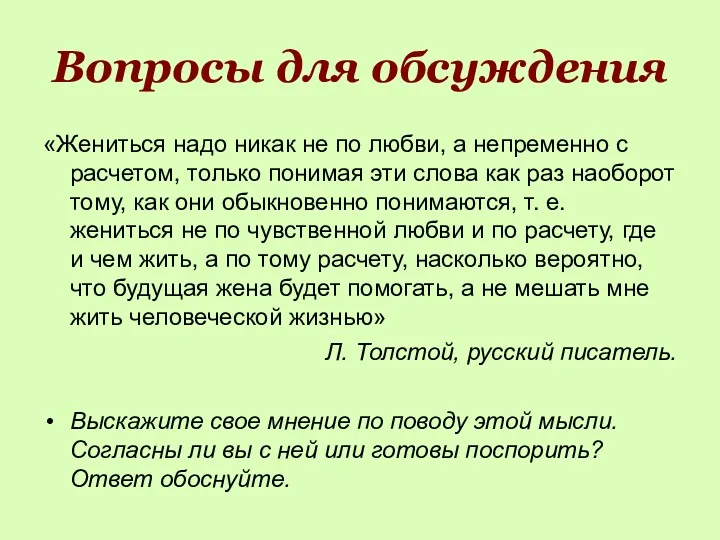 Вопросы для обсуждения

«Жениться надо никак не по любви, а непременно с расчетом, только понимая эти слова как раз наоборот тому, как они обыкновенно понимаются, т. е. жениться не по чувственной любви и по расчету, где и чем жить, а по тому расчету, насколько вероятно, что будущая жена будет помогать, а не мешать мне жить человеческой жизнью»

Л. Толстой, русский писатель.

• Выскажите свое мнение по поводу этой мысли. Согласны ли вы с ней или готовы поспорить? Ответ обоснуйте.